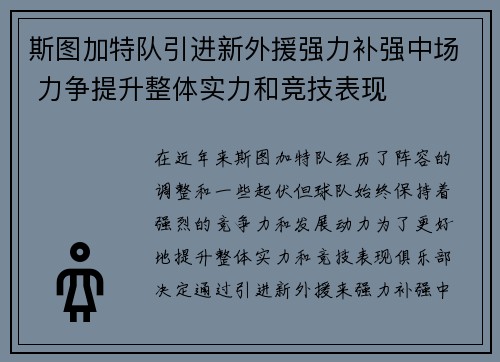 斯图加特队引进新外援强力补强中场 力争提升整体实力和竞技表现

在近年来斯图加特队经历了阵容的调整和一些起伏但球队始终保持着强烈的竞争力和发展动力为了更好地提升整体实力和竞技表现俱乐部决定通过引进新外援来强力补强中